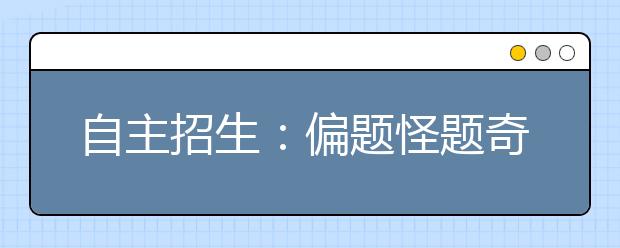 自主招生：偏题怪题奇